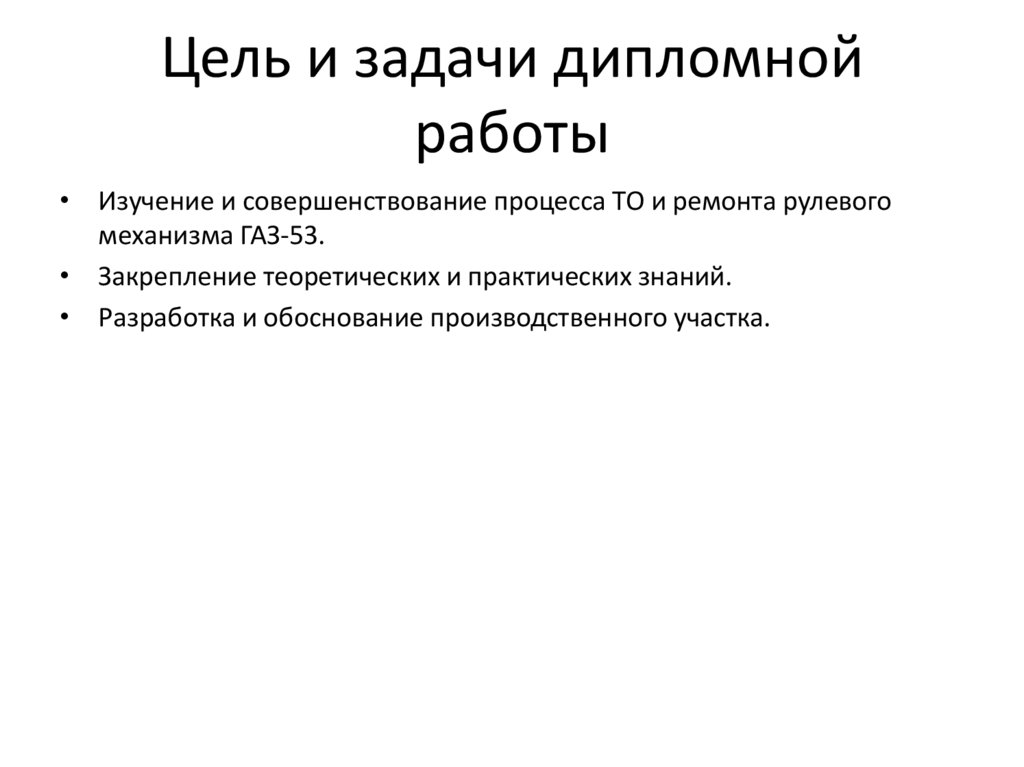 Цель и задачи дипломной работы

• Изучение и совершенствование процесса ТО и ремонта рулевого механизма ГАЗ-53.
• Закрепление теоретических и практических знаний.
• Разработка и обоснование производственного участка.